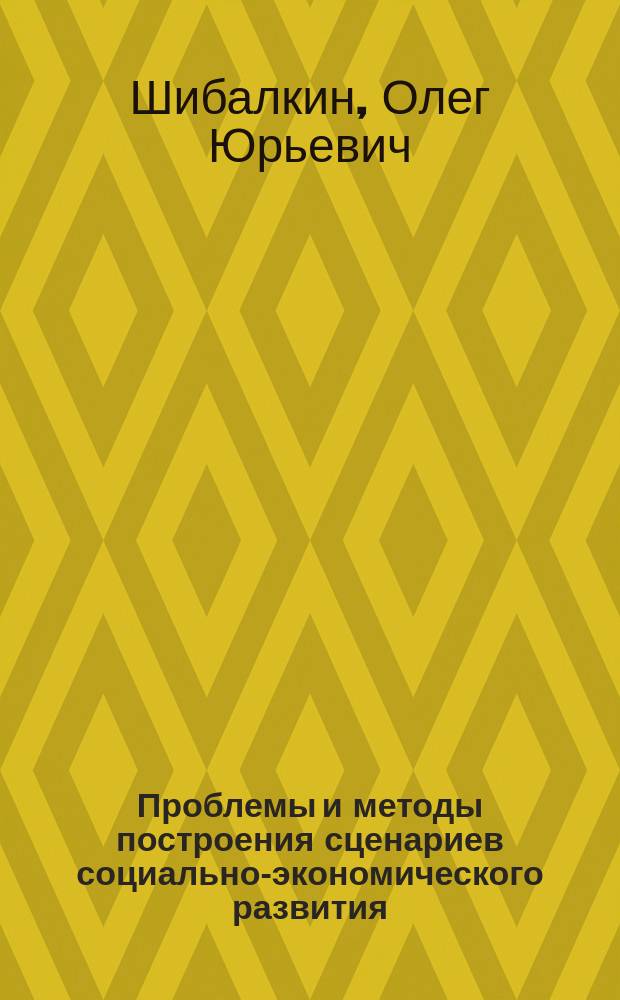 Шибалкин, Олег Юрьевич

Проблемы и методы построения сценариев социально-экономического развития